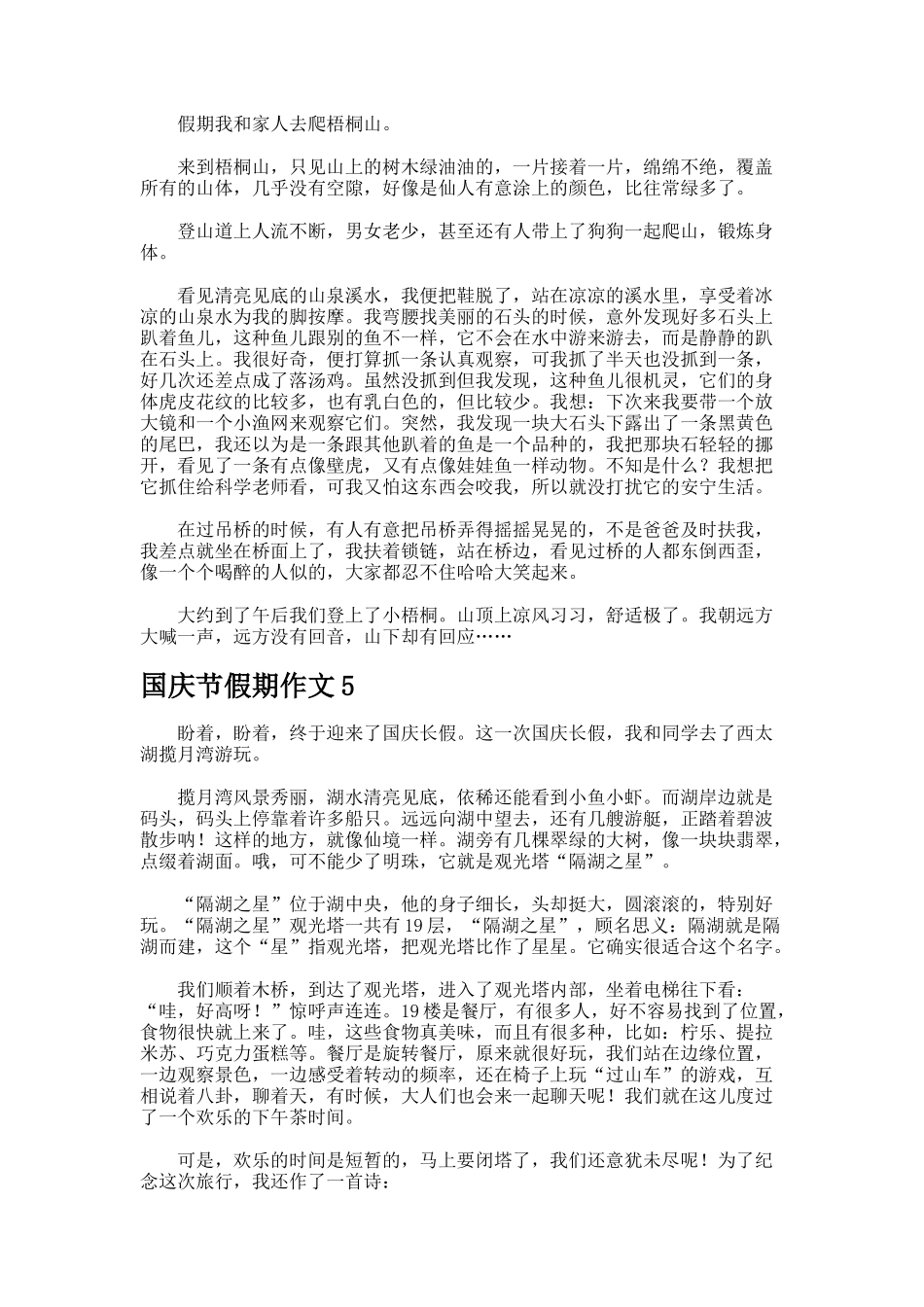 假期我和家人去爬梧桐山。

来到梧桐山，只见山上的树木绿油油的，一片接着一片，绵绵不绝，覆盖所有的山体，几乎没有空隙，好像是仙人有意涂上的颜色，比往常绿多了。

登山道上人流不断，男女老少，甚至还有人带上了狗狗一起爬山，锻炼身体。

看见清亮见底的山泉溪水，我便把鞋脱了，站在凉凉的溪水里，享受着冰凉的山泉水为我的脚按摩。我弯腰找美丽的石头的时候，意外发现好多石头上趴着鱼儿，这种鱼儿跟别的鱼不一样，它不会在水中游来游去，而是静静的趴在石头上。我很好奇，便打算抓一条认真观察，可我抓了半天也没抓到一条，好几次还差点成了落汤鸡。虽然没抓到但我发现，这种鱼儿很机灵，它们的身体虎皮花纹的比较多，也有乳白色的，但比较少。我想：下次来我要带一个放大镜和一个小渔网来观察它们。突然，我发现一块大石头下露出了一条黑黄色的尾巴，我还以为是一条跟其他趴着的鱼是一个品种的，我把那块石轻轻的挪开，看见了一条有点像壁虎，又有点像娃娃鱼一样动物。不知是什么？我想把它抓住给科学老师看，可我又怕这东西会咬我，所以就没打扰它的安宁生活。

在过吊桥的时候，有人有意把吊桥弄得摇摇晃晃的，不是爸爸及时扶我，我差点就坐在桥面上了，我扶着锁链，站在桥边，看见过桥的人都东倒西歪，像一个个喝醉的人似的，大家都忍不住哈哈大笑起来。

大约到了午后我们登上了小梧桐。山顶上凉风习习，舒适极了。我朝远方大喊一声，远方没有回音，山下却有回应……

国庆节假期作文 5

盼着，盼着，终于迎来了国庆长假。这一次国庆长假，我和同学去了西太湖揽月湾游玩。

揽月湾风景秀丽，湖水清亮见底，依稀还能看到小鱼小虾。而湖岸边就是码头，码头上停靠着许多船只。远远向湖中望去，还有几艘游艇，正踏着碧波散步呐！这样的地方，就像仙境一样。湖旁有几棵翠绿的大树，像一块块翡翠，点缀着湖面。哦，可不能少了明珠，它就是观光塔“隔湖之星”。

“隔湖之星”位于湖中央，他的身子细长，头却挺大，圆滚滚的，特别好玩。“隔湖之星”观光塔一共有 19 层，“隔湖之星”，顾名思义：隔湖就是隔湖而建，这个“星”指观光塔，把观光塔比作了星星。它确实很适合这个名字。

我们顺着木桥，到达了观光塔，进入了观光塔内部，坐着电梯往下看：“哇，好高呀！”惊呼声连连。19 楼是餐厅，有很多人，好不容易找到了位置，食物很快就上来了。哇，这些食物真美味，而且有很多种，比如：柠乐、提拉米苏、巧克力蛋糕等。餐厅是旋转餐厅，原来就很好玩，我们站在边缘位置，一边观察景色，一边感受着转动的频率，还在椅子上玩“过山车”的游戏，互相说着八卦，聊着天，有时候，大人们也会来一起聊天呢！我们就在这儿度过了一个欢乐的下午茶时间。

可是，欢乐的时间是短暂的，马上要闭塔了，我们还意犹未尽呢！为了纪念这次旅行，我还作了一首诗：